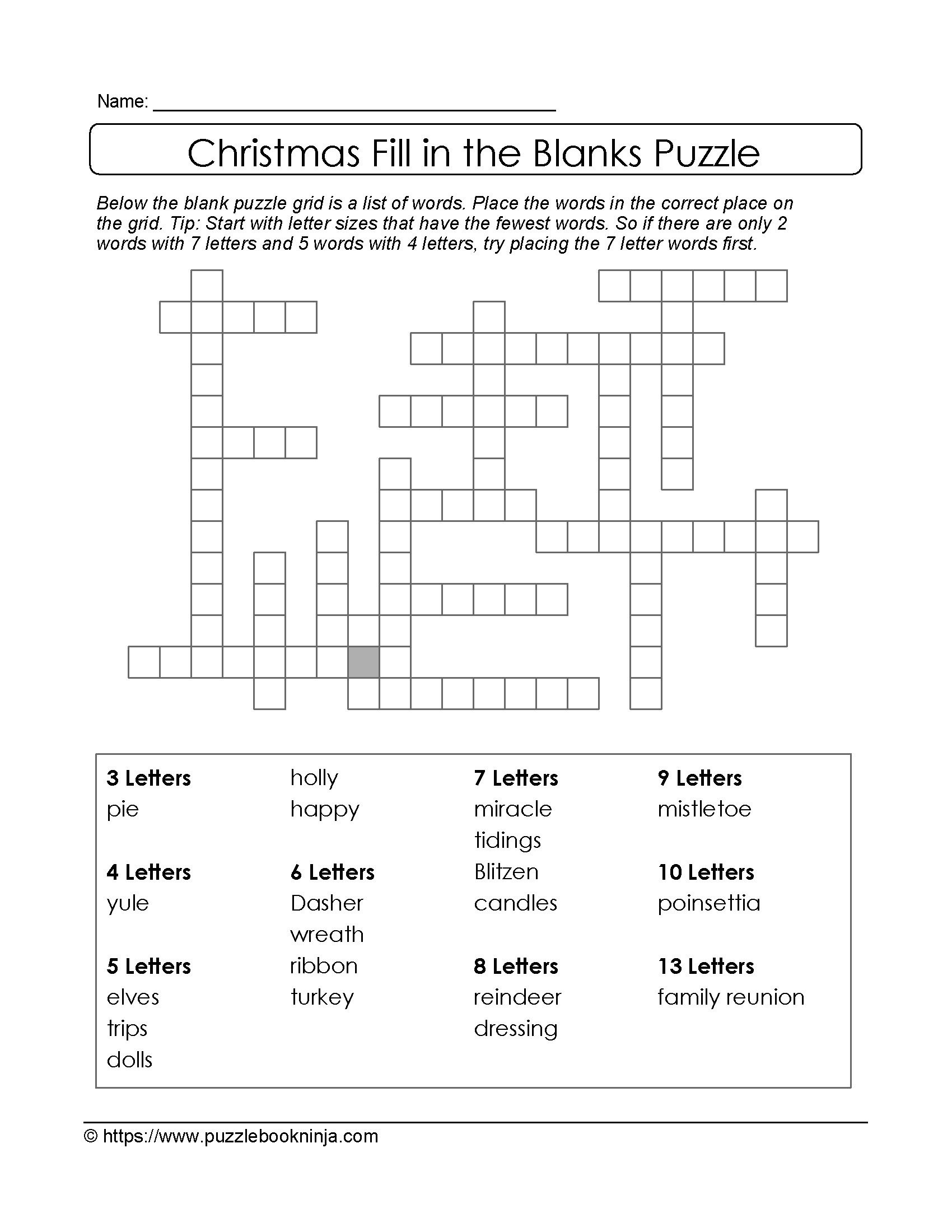 Name: ____

Christmas Fill in the Blanks Puzzle

Below the blank puzzle grid is a list of words. Place the words in the correct place on the grid. Tip: Start with letter sizes that have the fewest words. So if there are only 2 words with 7 letters and 5 words with 4 letters, try placing the 7 letter words first.

3 Letters
pie

4 Letters
yule

5 Letters
elves
trips
dolls

holly
happy

6 Letters
Dasher
wreath
ribbon
turkey

7 Letters
miracle
tidings
Blitzen
candles

8 Letters
reindeer
dressing

9 Letters
mistletoe

10 Letters
poinsettia

13 Letters
family reunion

© https://www.puzzlebookninja.com